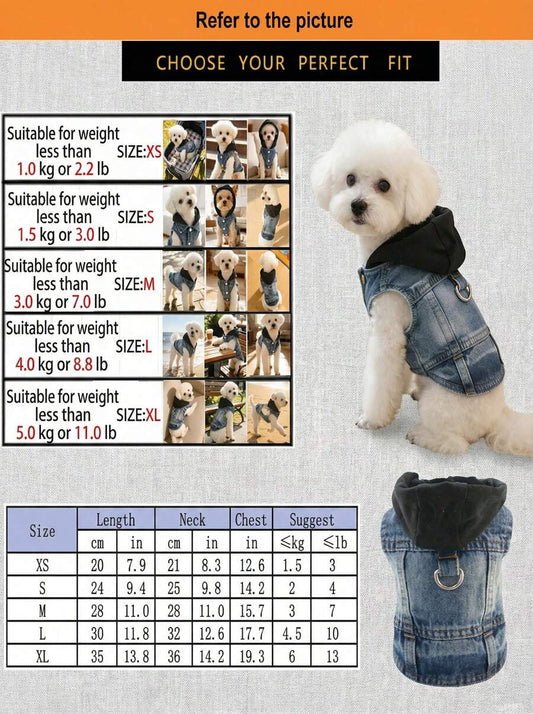 Refer to the picture

CHOOSE YOUR PERFECT FIT

Suitable for weight less than SIZE:XS 1.0 kg or 2.2 lb

Suitable for weight less than SIZE:S 1.5 kg or 3.0 lb

Suitable for weight less than SIZE:M 3.0 kg or 7.0 lb

Suitable for weight less than SIZE:L 4.0 kg or 8.8 lb

Suitable for weight less than SIZE:XL 5.0 kg or 11.0 lb

| Size | Length | | Neck | | Chest | Suggest | |
|---|---|---|---|---|---|---|---|
| | cm | in | cm | in | in | ≤kg | ≤lb |
| XS | 20 | 7.9 | 21 | 8.3 | 12.6 | 1.5 | 3 |
| S | 24 | 9.4 | 25 | 9.8 | 14.2 | 2 | 4 |
| M | 28 | 11.0 | 28 | 11.0 | 15.7 | 3 | 7 |
| L | 30 | 11.8 | 32 | 12.6 | 17.7 | 4.5 | 10 |
| XL | 35 | 13.8 | 36 | 14.2 | 19.3 | 6 | 13 |